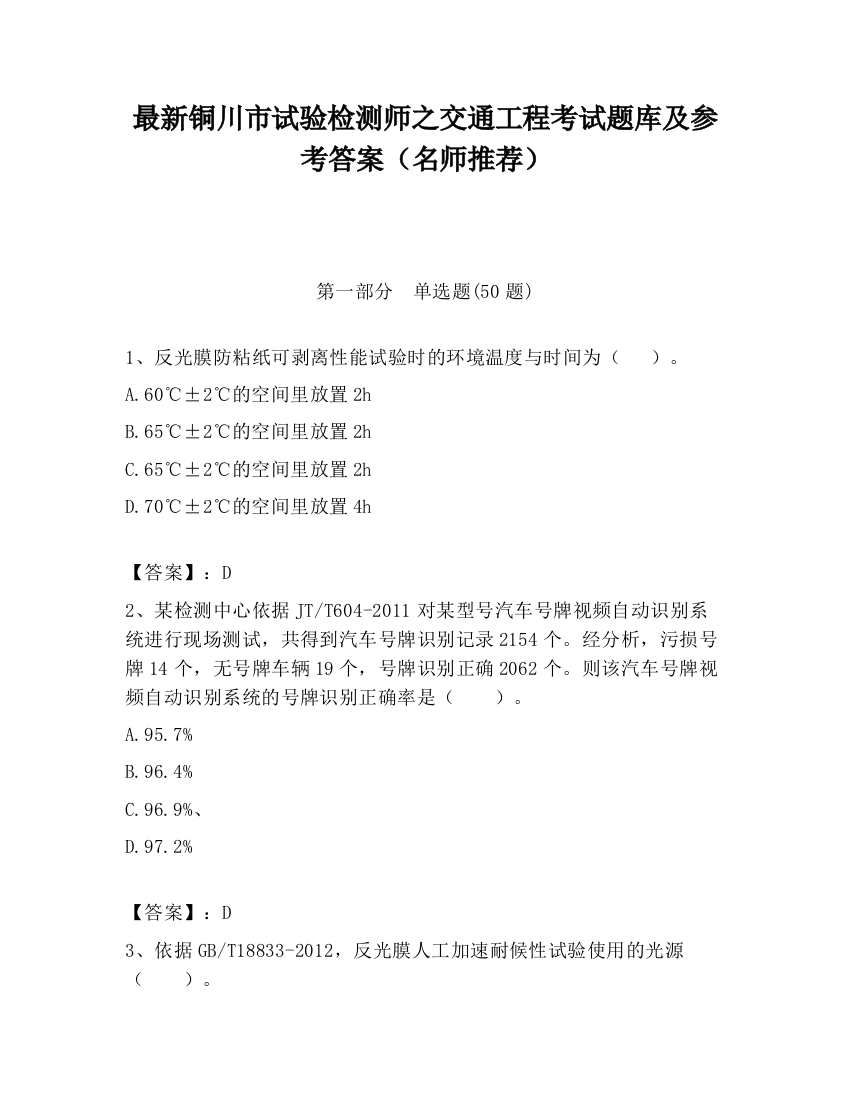 最新铜川市试验检测师之交通工程考试题库及参考答案（名师推荐）

第一部分　单选题(50 题)

1、反光膜防粘纸可剥离性能试验时的环境温度与时间为（　　）。

A.60℃±2℃的空间里放置 2h

B.65℃±2℃的空间里放置 2h

C.65℃±2℃的空间里放置 2h

D.70℃±2℃的空间里放置 4h

【答案】：D

2、某检测中心依据 JT/T604-2011 对某型号汽车号牌视频自动识别系统进行现场测试，共得到汽车号牌识别记录 2154 个。经分析，污损号牌 14 个，无号牌车辆 19 个，号牌识别正确 2062 个。则该汽车号牌视频自动识别系统的号牌识别正确率是（　　）。

A.95.7%

B.96.4%

C.96.9%、

D.97.2%

【答案】：D

3、依据 GB/T18833-2012，反光膜人工加速耐候性试验使用的光源（　　）。